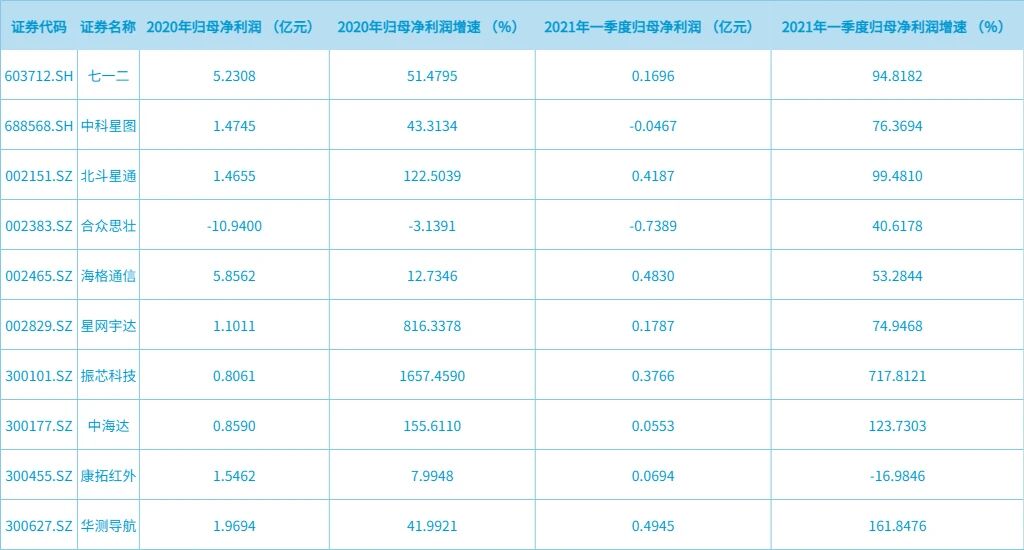 | 证券代码 | 证券名称 | 2020年归母净利润（亿元） | 2020年归母净利润增速（%） | 2021年一季度归母净利润（亿元） | 2021年一季度归母净利润增速（%） |
|---|---|---|---|---|---|
| 603712.SH | 七一二 | 5.2308 | 51.4795 | 0.1696 | 94.8182 |
| 688568.SH | 中科星图 | 1.4745 | 43.3134 | -0.0467 | 76.3694 |
| 002151.SZ | 北斗星通 | 1.4655 | 122.5039 | 0.4187 | 99.4810 |
| 002383.SZ | 合众思壮 | -10.9400 | -3.1391 | -0.7389 | 40.6178 |
| 002465.SZ | 海格通信 | 5.8562 | 12.7346 | 0.4830 | 53.2844 |
| 002829.SZ | 星网宇达 | 1.1011 | 816.3378 | 0.1787 | 74.9468 |
| 300101.SZ | 振芯科技 | 0.8061 | 1657.4590 | 0.3766 | 717.8121 |
| 300177.SZ | 中海达 | 0.8590 | 155.6110 | 0.0553 | 123.7303 |
| 300455.SZ | 康拓红外 | 1.5462 | 7.9948 | 0.0694 | -16.9846 |
| 300627.SZ | 华测导航 | 1.9694 | 41.9921 | 0.4945 | 161.8476 |